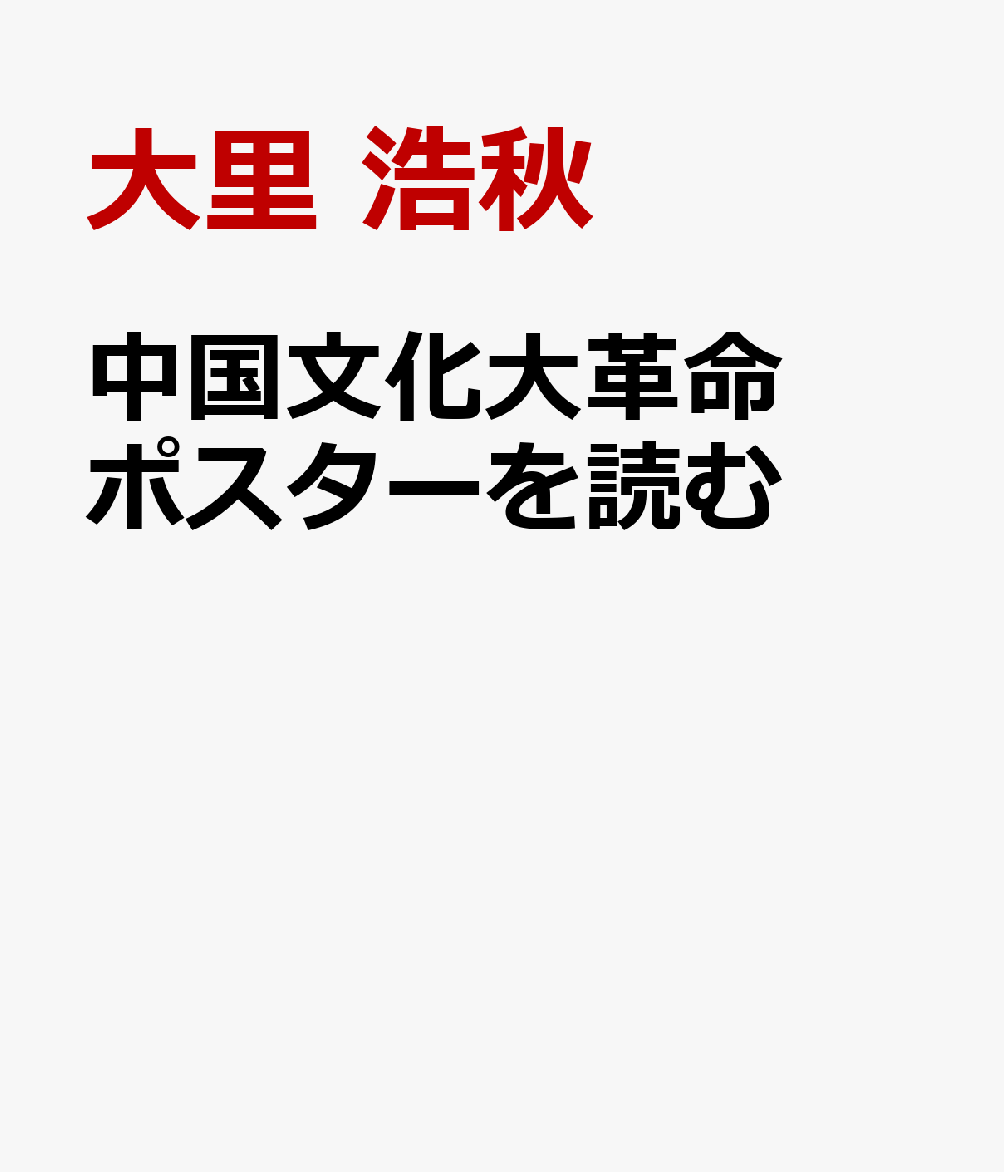 大里 浩秋

中国文化大革命
ポスターを読む